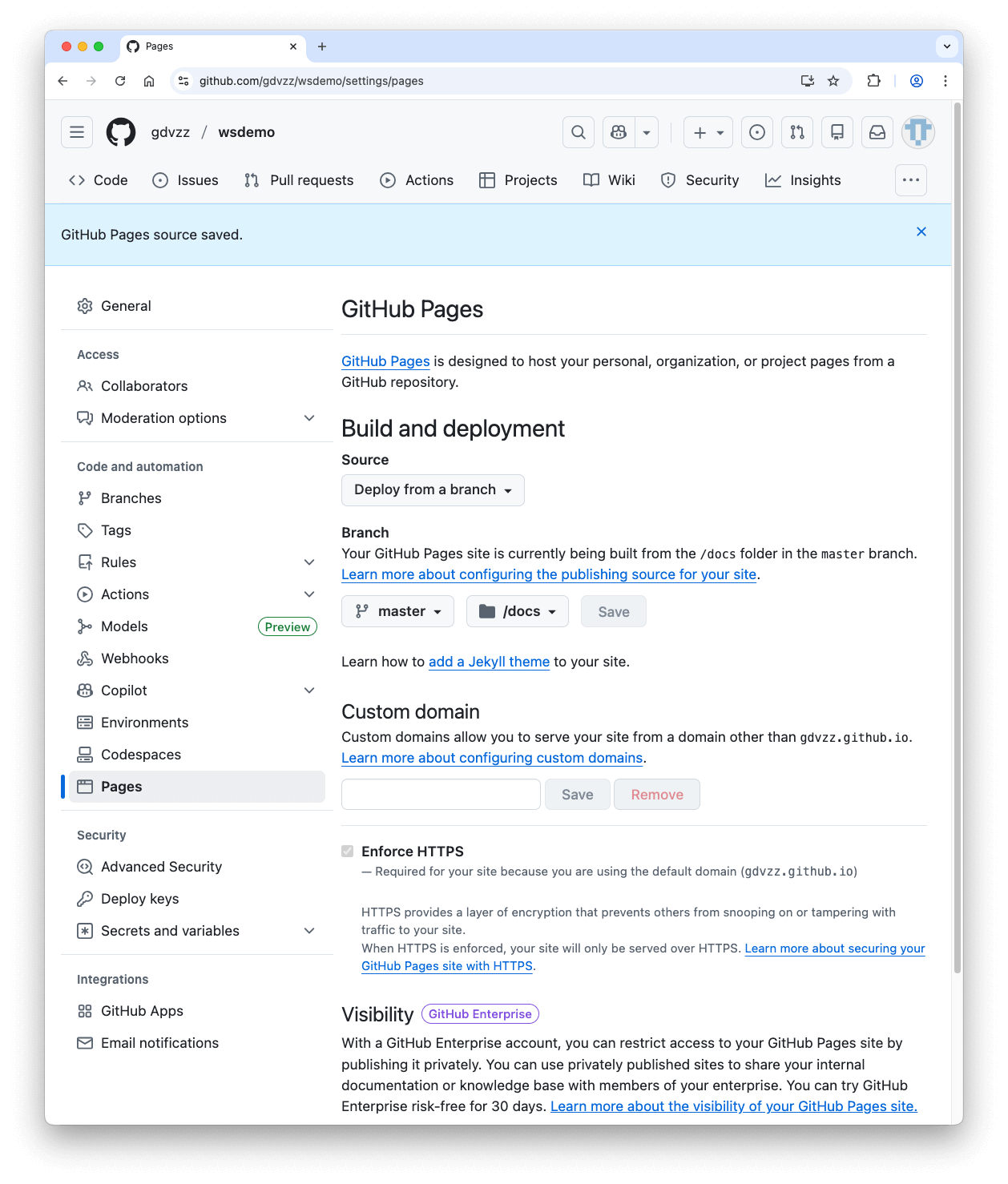 Pages

github.com/gdvzz/wsdemo/settings/pages

gdvzz / wsdemo

Code Issues Pull requests Actions Projects Wiki Security Insights

GitHub Pages source saved.

General

Access
Collaborators
Moderation options

Code and automation
Branches
Tags
Rules
Actions
Models Preview
Webhooks
Copilot
Environments
Codespaces
Pages

Security
Advanced Security
Deploy keys
Secrets and variables

Integrations
GitHub Apps
Email notifications

GitHub Pages

GitHub Pages is designed to host your personal, organization, or project pages from a GitHub repository.

Build and deployment

Source

Deploy from a branch

Branch

Your GitHub Pages site is currently being built from the /docs folder in the master branch. Learn more about configuring the publishing source for your site.

master /docs Save

Learn how to add a Jekyll theme to your site.

Custom domain

Custom domains allow you to serve your site from a domain other than gdvzz.github.io. Learn more about configuring custom domains.

Save Remove

Enforce HTTPS

— Required for your site because you are using the default domain (gdvzz.github.io)

HTTPS provides a layer of encryption that prevents others from snooping on or tampering with traffic to your site.
When HTTPS is enforced, your site will only be served over HTTPS. Learn more about securing your GitHub Pages site with HTTPS.

Visibility GitHub Enterprise

With a GitHub Enterprise account, you can restrict access to your GitHub Pages site by publishing it privately. You can use privately published sites to share your internal documentation or knowledge base with members of your enterprise. You can try GitHub Enterprise risk-free for 30 days. Learn more about the visibility of your GitHub Pages site.